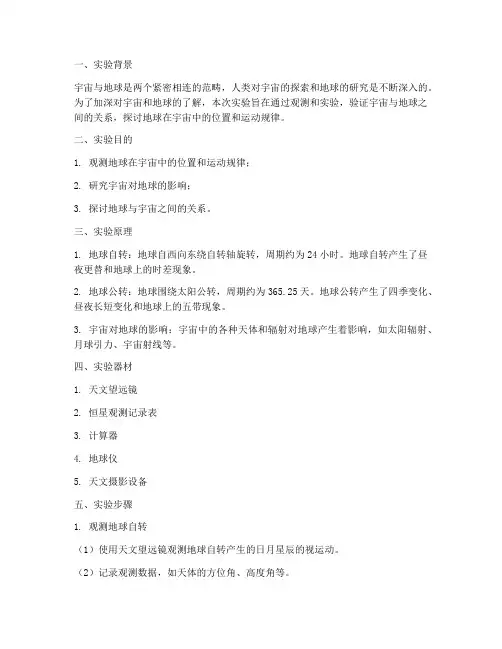 一、实验背景

宇宙与地球是两个紧密相连的范畴，人类对宇宙的探索和地球的研究是不断深入的。为了加深对宇宙和地球的了解，本次实验旨在通过观测和实验，验证宇宙与地球之间的关系，探讨地球在宇宙中的位置和运动规律。

二、实验目的

1. 观测地球在宇宙中的位置和运动规律；

2. 研究宇宙对地球的影响；

3. 探讨地球与宇宙之间的关系。

三、实验原理

1. 地球自转：地球自西向东绕自转轴旋转，周期约为 24 小时。地球自转产生了昼夜更替和地球上的时差现象。

2. 地球公转：地球围绕太阳公转，周期约为 365.25 天。地球公转产生了四季变化、昼夜长短变化和地球上的五带现象。

3. 宇宙对地球的影响：宇宙中的各种天体和辐射对地球产生着影响，如太阳辐射、月球引力、宇宙射线等。

四、实验器材

1. 天文望远镜

2. 恒星观测记录表

3. 计算器

4. 地球仪

5. 天文摄影设备

五、实验步骤

1. 观测地球自转

（1）使用天文望远镜观测地球自转产生的日月星辰的视运动。

（2）记录观测数据，如天体的方位角、高度角等。